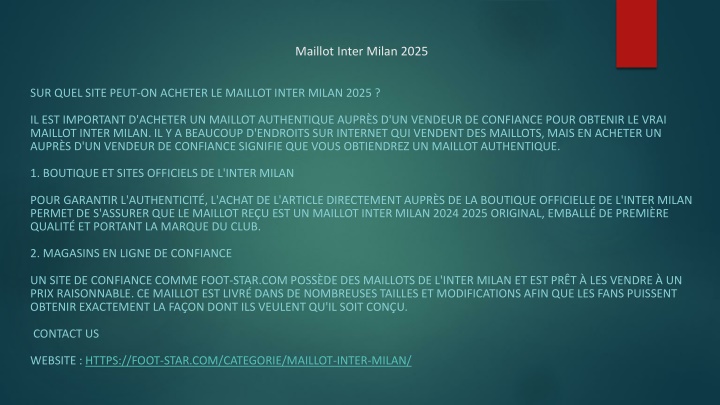 Maillot Inter Milan 2025

SUR QUEL SITE PEUT-ON ACHETER LE MAILLOT INTER MILAN 2025 ?

IL EST IMPORTANT D'ACHETER UN MAILLOT AUTHENTIQUE AUPRÈS D'UN VENDEUR DE CONFIANCE POUR OBTENIR LE VRAI MAILLOT INTER MILAN. IL Y A BEAUCOUP D'ENDROITS SUR INTERNET QUI VENDENT DES MAILLOTS, MAIS EN ACHETER UN AUPRÈS D'UN VENDEUR DE CONFIANCE SIGNIFIE QUE VOUS OBTIENDREZ UN MAILLOT AUTHENTIQUE.

1. BOUTIQUE ET SITES OFFICIELS DE L'INTER MILAN

POUR GARANTIR L'AUTHENTICITÉ, L'ACHAT DE L'ARTICLE DIRECTEMENT AUPRÈS DE LA BOUTIQUE OFFICIELLE DE L'INTER MILAN PERMET DE S'ASSURER QUE LE MAILLOT REÇU EST UN MAILLOT INTER MILAN 2024 2025 ORIGINAL, EMBALLÉ DE PREMIÈRE QUALITÉ ET PORTANT LA MARQUE DU CLUB.

2. MAGASINS EN LIGNE DE CONFIANCE

UN SITE DE CONFIANCE COMME FOOT-STAR.COM POSSÈDE DES MAILLOTS DE L'INTER MILAN ET EST PRÊT À LES VENDRE À UN PRIX RAISONNABLE. CE MAILLOT EST LIVRÉ DANS DE NOMBREUSES TAILLES ET MODIFICATIONS AFIN QUE LES FANS PUISSENT OBTENIR EXACTEMENT LA FAÇON DONT ILS VEULENT QU'IL SOIT CONÇU.

CONTACT US

WEBSITE : HTTPS://FOOT-STAR.COM/CATEGORIE/MAILLOT-INTER-MILAN/